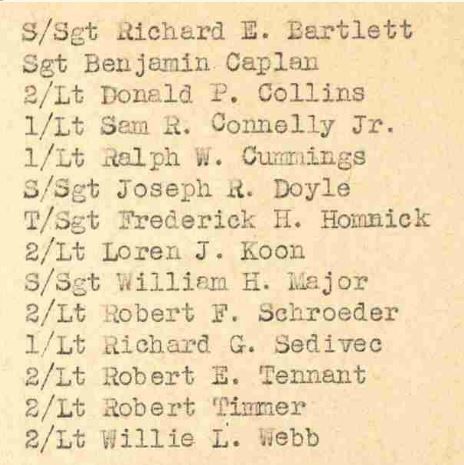 S/Sgt Richard E. Bartlett
Sgt Benjamin Caplan
2/Lt Donald P. Collins
1/Lt Sam R. Connelly Jr.
1/Lt Ralph W. Cummings
S/Sgt Joseph R. Doyle
T/Sgt Frederick H. Homnick
2/Lt Loren J. Koon
S/Sgt William H. Major
2/Lt Robert F. Schroeder
1/Lt Richard G. Sedivec
2/Lt Robert E. Tennant
2/Lt Robert Timmer
2/Lt Willie L. Webb